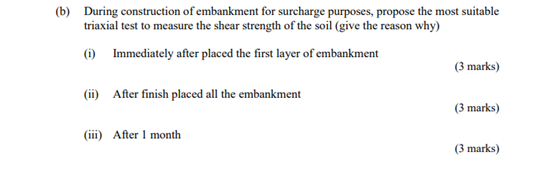 (b) During construction of embankment for surcharge purposes, propose the most suitable triaxial test to measure the shear strength of the soil (give the reason why)

(i) Immediately after placed the first layer of embankment

(3 marks)

(ii) After finish placed all the embankment

(3 marks)

(iii) After 1 month

(3 marks)